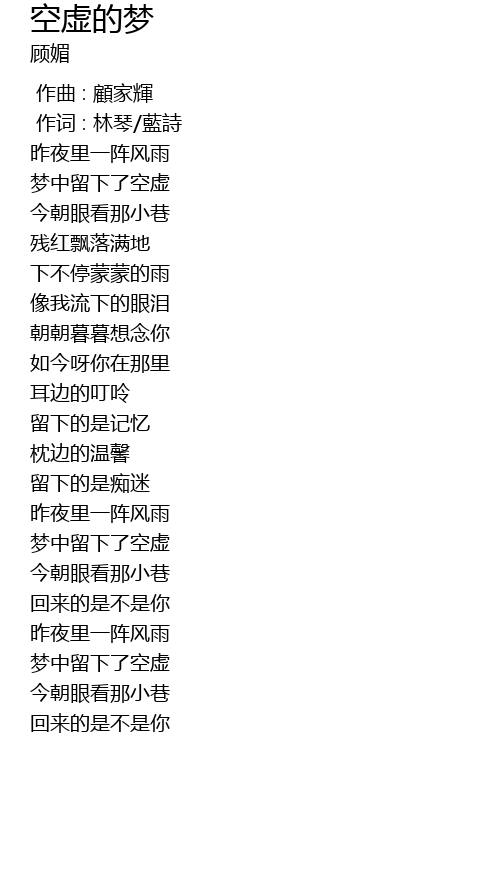 空虚的梦
顾媚

作曲 : 顧家輝
作词 : 林琴/藍詩
昨夜里一阵风雨
梦中留下了空虚
今朝眼看那小巷
残红飘落满地
下不停蒙蒙的雨
像我流下的眼泪
朝朝暮暮想念你
如今呀你在那里
耳边的叮呤
留下的是记忆
枕边的温馨
留下的是痴迷
昨夜里一阵风雨
梦中留下了空虚
今朝眼看那小巷
回来的是不是你
昨夜里一阵风雨
梦中留下了空虚
今朝眼看那小巷
回来的是不是你